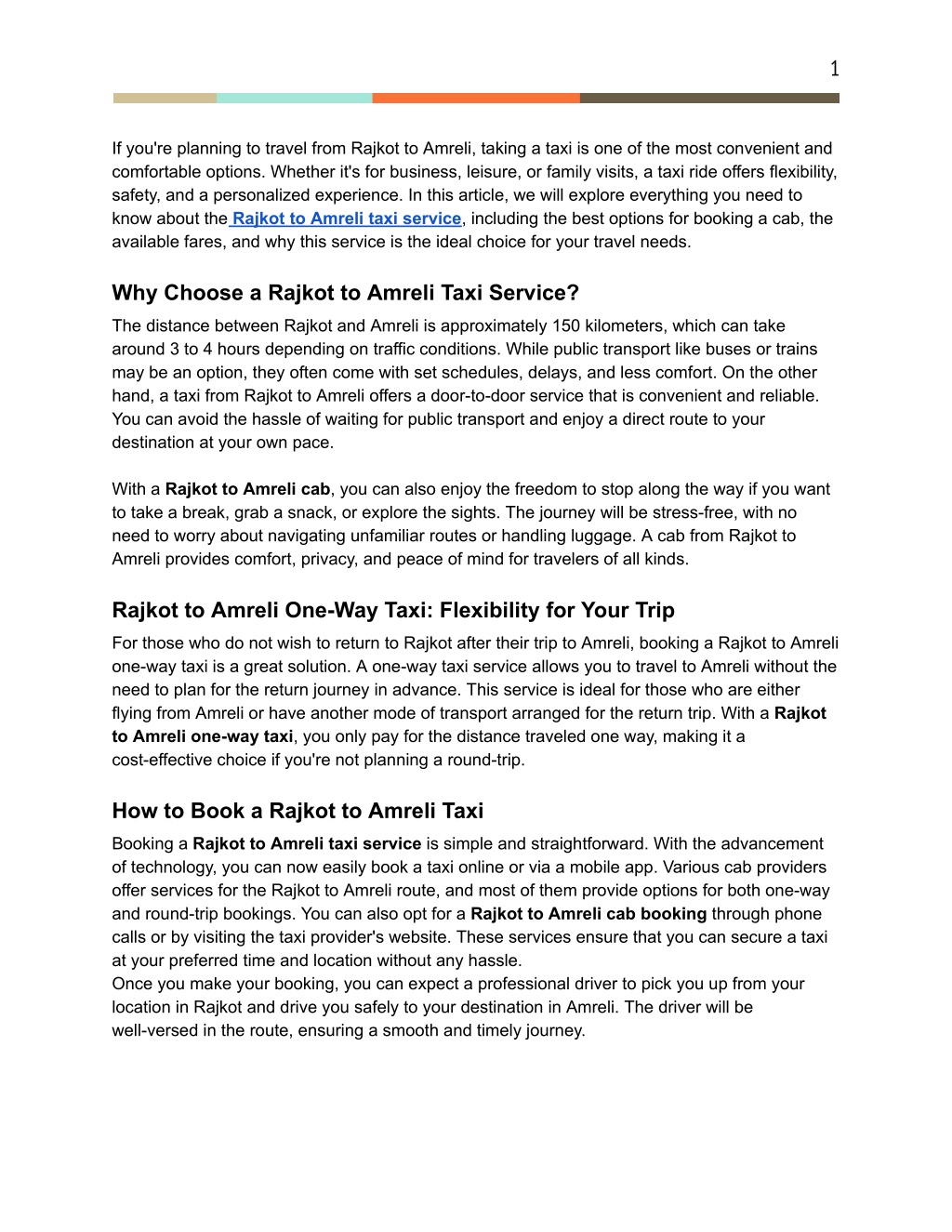 1

If you're planning to travel from Rajkot to Amreli, taking a taxi is one of the most convenient and comfortable options. Whether it's for business, leisure, or family visits, a taxi ride offers flexibility, safety, and a personalized experience. In this article, we will explore everything you need to know about the Rajkot to Amreli taxi service, including the best options for booking a cab, the available fares, and why this service is the ideal choice for your travel needs.

Why Choose a Rajkot to Amreli Taxi Service?

The distance between Rajkot and Amreli is approximately 150 kilometers, which can take around 3 to 4 hours depending on traffic conditions. While public transport like buses or trains may be an option, they often come with set schedules, delays, and less comfort. On the other hand, a taxi from Rajkot to Amreli offers a door-to-door service that is convenient and reliable. You can avoid the hassle of waiting for public transport and enjoy a direct route to your destination at your own pace.

With a Rajkot to Amreli cab, you can also enjoy the freedom to stop along the way if you want to take a break, grab a snack, or explore the sights. The journey will be stress-free, with no need to worry about navigating unfamiliar routes or handling luggage. A cab from Rajkot to Amreli provides comfort, privacy, and peace of mind for travelers of all kinds.

Rajkot to Amreli One-Way Taxi: Flexibility for Your Trip

For those who do not wish to return to Rajkot after their trip to Amreli, booking a Rajkot to Amreli one-way taxi is a great solution. A one-way taxi service allows you to travel to Amreli without the need to plan for the return journey in advance. This service is ideal for those who are either flying from Amreli or have another mode of transport arranged for the return trip. With a Rajkot to Amreli one-way taxi, you only pay for the distance traveled one way, making it a cost-effective choice if you're not planning a round-trip.

How to Book a Rajkot to Amreli Taxi

Booking a Rajkot to Amreli taxi service is simple and straightforward. With the advancement of technology, you can now easily book a taxi online or via a mobile app. Various cab providers offer services for the Rajkot to Amreli route, and most of them provide options for both one-way and round-trip bookings. You can also opt for a Rajkot to Amreli cab booking through phone calls or by visiting the taxi provider's website. These services ensure that you can secure a taxi at your preferred time and location without any hassle.
Once you make your booking, you can expect a professional driver to pick you up from your location in Rajkot and drive you safely to your destination in Amreli. The driver will be well-versed in the route, ensuring a smooth and timely journey.